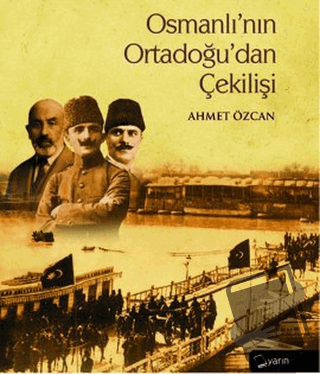 Osmanlı'nın Ortadoğu'dan Çekilişi

AHMET ÖZCAN

yarın